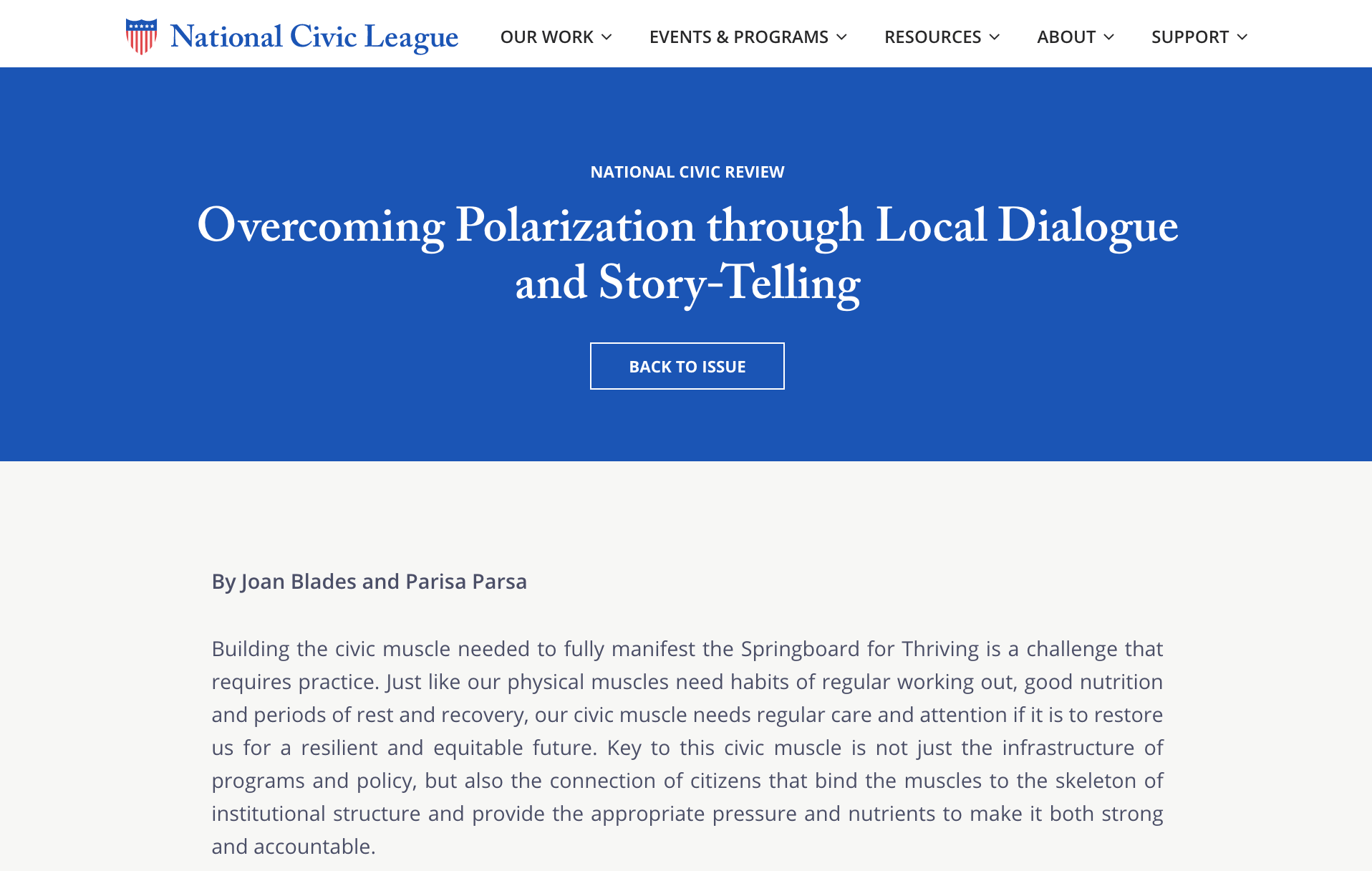 National Civic League

OUR WORK EVENTS & PROGRAMS RESOURCES ABOUT SUPPORT

NATIONAL CIVIC REVIEW

Overcoming Polarization through Local Dialogue and Story-Telling

BACK TO ISSUE

By Joan Blades and Parisa Parsa

Building the civic muscle needed to fully manifest the Springboard for Thriving is a challenge that requires practice. Just like our physical muscles need habits of regular working out, good nutrition and periods of rest and recovery, our civic muscle needs regular care and attention if it is to restore us for a resilient and equitable future. Key to this civic muscle is not just the infrastructure of programs and policy, but also the connection of citizens that bind the muscles to the skeleton of institutional structure and provide the appropriate pressure and nutrients to make it both strong and accountable.